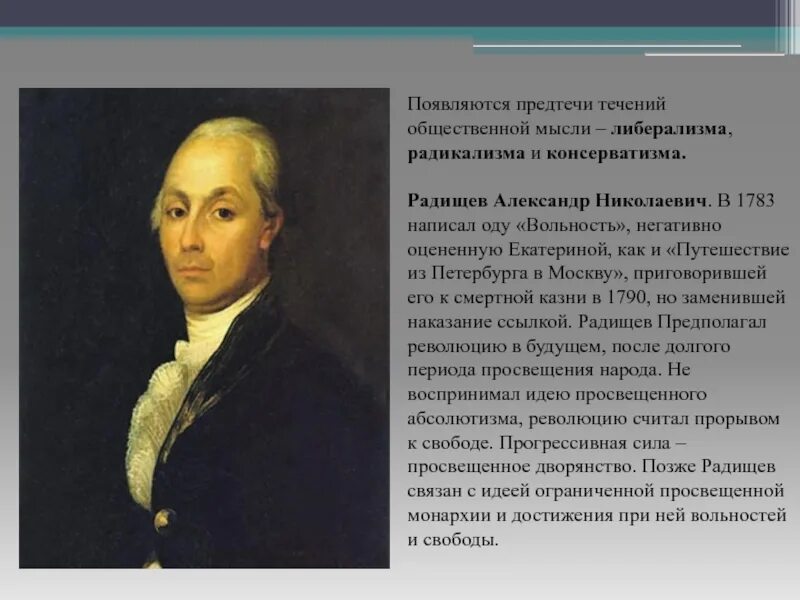 Появляются предтечи течений общественной мысли – либерализма, радикализма и консерватизма.

Радищев Александр Николаевич. В 1783 написал оду «Вольность», негативно оцененную Екатериной, как и «Путешествие из Петербурга в Москву», приговорившей его к смертной казни в 1790, но заменившей наказание ссылкой. Радищев Предполагал революцию в будущем, после долгого периода просвещения народа. Не воспринимал идею просвещенного абсолютизма, революцию считал прорывом к свободе. Прогрессивная сила – просвещенное дворянство. Позже Радищев связан с идеей ограниченной просвещенной монархии и достижения при ней вольностей и свободы.